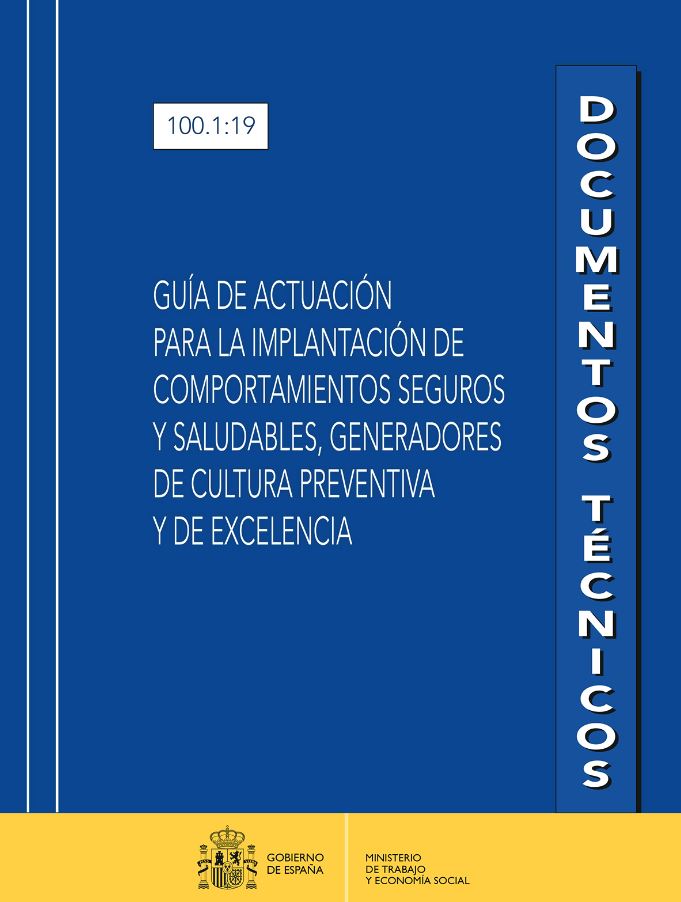 100.1:19

GUÍA DE ACTUACIÓN PARA LA IMPLANTACIÓN DE COMPORTAMIENTOS SEGUROS Y SALUDABLES, GENERADORES DE CULTURA PREVENTIVA Y DE EXCELENCIA

DOCUMENTOS TÉCNICOS

GOBIERNO DE ESPAÑA

MINISTERIO DE TRABAJO Y ECONOMÍA SOCIAL